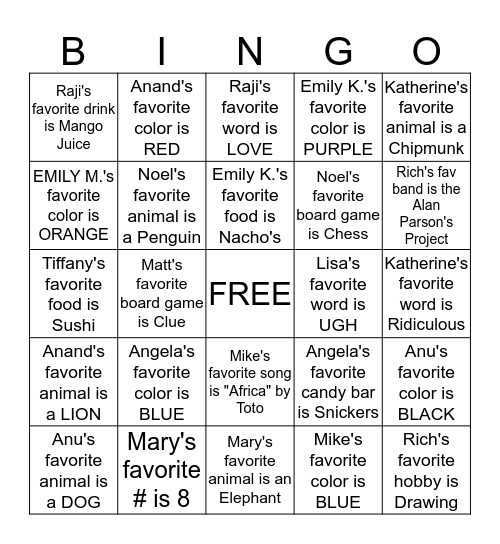 | B | I | N | G | O |
|---|---|---|---|---|
| Raji's favorite drink is Mango Juice | Anand's favorite color is RED | Raji's favorite word is LOVE | Emily K.'s favorite color is PURPLE | Katherine's favorite animal is a Chipmunk |
| EMILY M.'s favorite color is ORANGE | Noel's favorite animal is a Penguin | Emily K.'s favorite food is Nacho's | Noel's favorite board game is Chess | Rich's fav band is the Alan Parson's Project |
| Tiffany's favorite food is Sushi | Matt's favorite board game is Clue | FREE | Lisa's favorite word is UGH | Katherine's favorite word is Ridiculous |
| Anand's favorite animal is a LION | Angela's favorite color is BLUE | Mike's favorite song is "Africa" by Toto | Angela's favorite candy bar is Snickers | Anu's favorite color is BLACK |
| Anu's favorite animal is a DOG | Mary's favorite # is 8 | Mary's favorite animal is an Elephant | Mike's favorite color is BLUE | Rich's favorite hobby is Drawing |